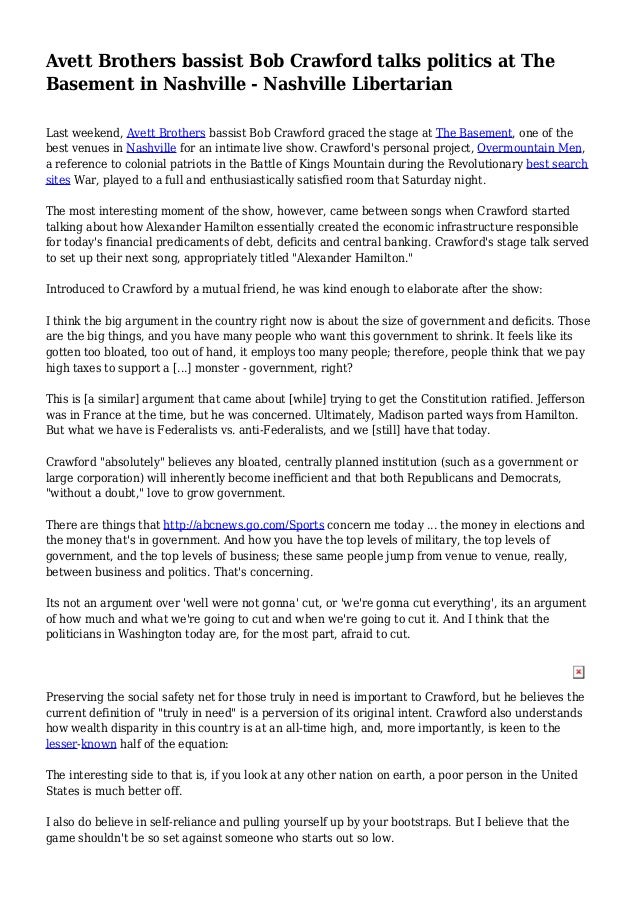 Avett Brothers bassist Bob Crawford talks politics at The Basement in Nashville - Nashville Libertarian

Last weekend, Avett Brothers bassist Bob Crawford graced the stage at The Basement, one of the best venues in Nashville for an intimate live show. Crawford's personal project, Overmountain Men, a reference to colonial patriots in the Battle of Kings Mountain during the Revolutionary best search sites War, played to a full and enthusiastically satisfied room that Saturday night.

The most interesting moment of the show, however, came between songs when Crawford started talking about how Alexander Hamilton essentially created the economic infrastructure responsible for today's financial predicaments of debt, deficits and central banking. Crawford's stage talk served to set up their next song, appropriately titled "Alexander Hamilton."

Introduced to Crawford by a mutual friend, he was kind enough to elaborate after the show:

I think the big argument in the country right now is about the size of government and deficits. Those are the big things, and you have many people who want this government to shrink. It feels like its gotten too bloated, too out of hand, it employs too many people; therefore, people think that we pay high taxes to support a [...] monster - government, right?

This is [a similar] argument that came about [while] trying to get the Constitution ratified. Jefferson was in France at the time, but he was concerned. Ultimately, Madison parted ways from Hamilton. But what we have is Federalists vs. anti-Federalists, and we [still] have that today.

Crawford "absolutely" believes any bloated, centrally planned institution (such as a government or large corporation) will inherently become inefficient and that both Republicans and Democrats, "without a doubt," love to grow government.

There are things that http://abcnews.go.com/Sports concern me today ... the money in elections and the money that's in government. And how you have the top levels of military, the top levels of government, and the top levels of business; these same people jump from venue to venue, really, between business and politics. That's concerning.

Its not an argument over 'well were not gonna' cut, or 'we're gonna cut everything', its an argument of how much and what we're going to cut and when we're going to cut it. And I think that the politicians in Washington today are, for the most part, afraid to cut.

Preserving the social safety net for those truly in need is important to Crawford, but he believes the current definition of "truly in need" is a perversion of its original intent. Crawford also understands how wealth disparity in this country is at an all-time high, and, more importantly, is keen to the lesser-known half of the equation:

The interesting side to that is, if you look at any other nation on earth, a poor person in the United States is much better off.

I also do believe in self-reliance and pulling yourself up by your bootstraps. But I believe that the game shouldn't be so set against someone who starts out so low.